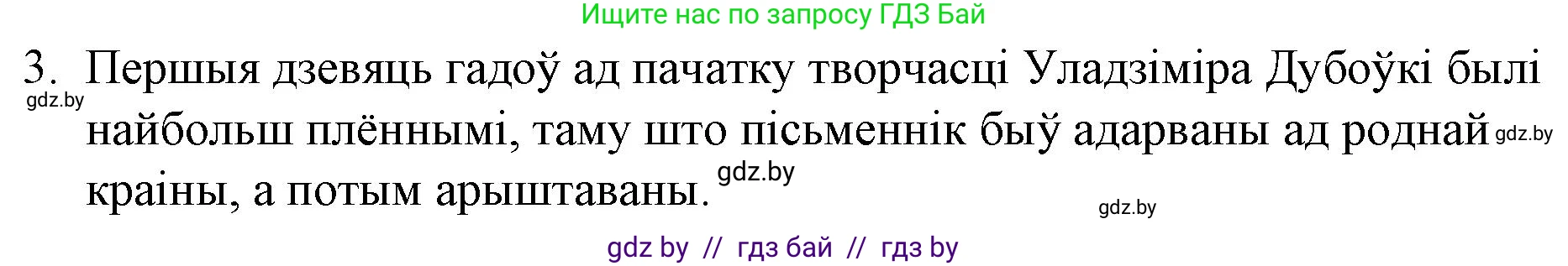 Ищите нас по запросу ГДЗ Бай

3. Першыя дзевяць гадоў ад пачатку творчасці Уладзіміра Дубоўкі былі найбольш плённымі, таму што пісьменнік быў адарваны ад роднай краіны, а потым арыштаваны.

gdz.by

gdz.by

gdz.by

gdz.by

gdz by // гдз бай // гдз by